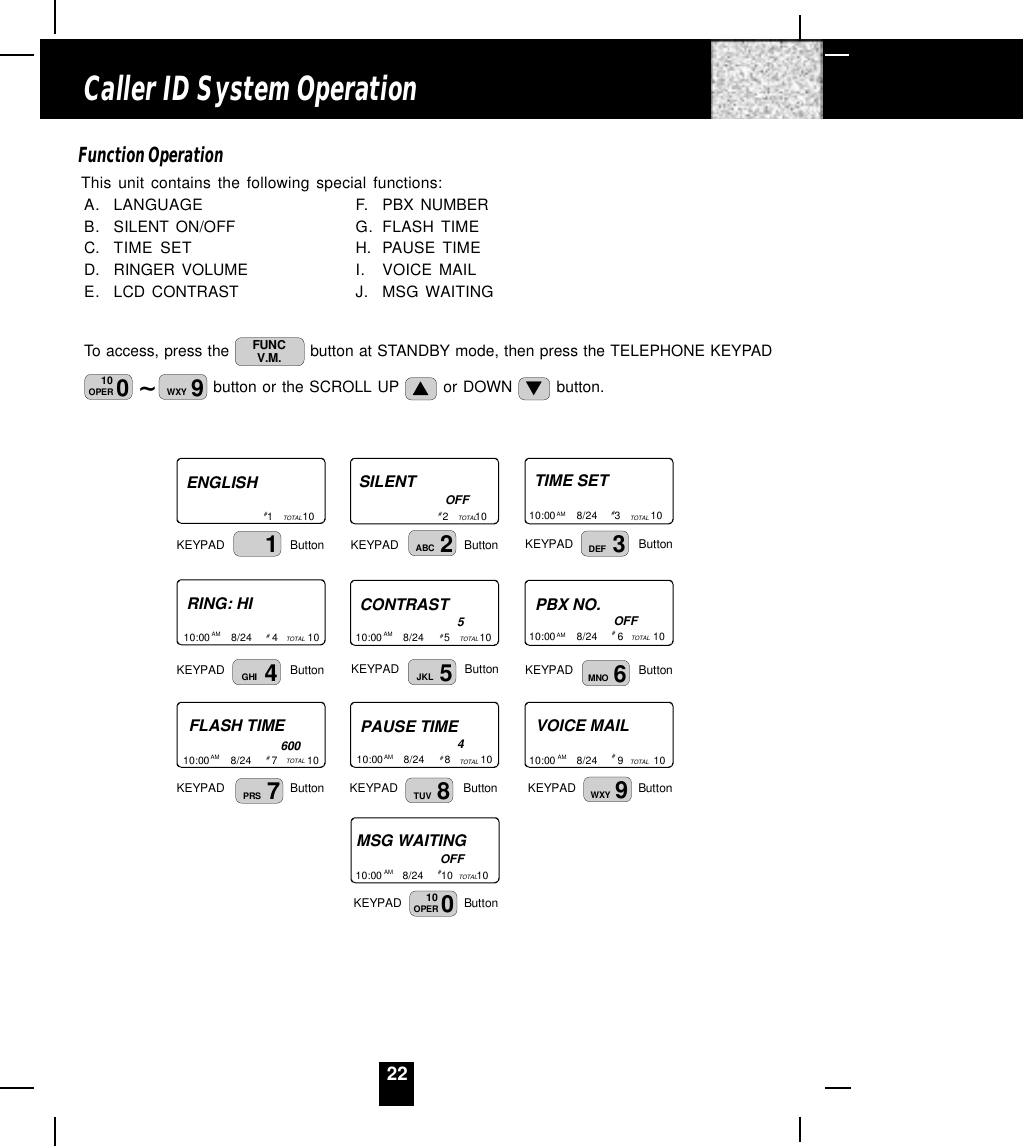 Caller ID System Operation

Function Operation

This unit contains the following special functions:

A. LANGUAGE
B. SILENT ON/OFF
C. TIME SET
D. RINGER VOLUME
E. LCD CONTRAST

F. PBX NUMBER
G. FLASH TIME
H. PAUSE TIME
I. VOICE MAIL
J. MSG WAITING

To access, press the FUNC V.M. button at STANDBY mode, then press the TELEPHONE KEYPAD 10 OPER 0 ~ WXY 9 button or the SCROLL UP ▲ or DOWN ▼ button.

ENGLISH
#1 TOTAL 10
KEYPAD 1 Button

SILENT
OFF
#2 TOTAL 10
KEYPAD ABC 2 Button

TIME SET
10:00 AM 8/24 #3 TOTAL 10
KEYPAD DEF 3 Button

RING: HI
10:00 AM 8/24 #4 TOTAL 10
KEYPAD GHI 4 Button

CONTRAST
5
10:00 AM 8/24 #5 TOTAL 10
KEYPAD JKL 5 Button

PBX NO.
OFF
10:00 AM 8/24 #6 TOTAL 10
KEYPAD MNO 6 Button

FLASH TIME
600
10:00 AM 8/24 #7 TOTAL 10
KEYPAD PRS 7 Button

PAUSE TIME
4
10:00 AM 8/24 #8 TOTAL 10
KEYPAD TUV 8 Button

VOICE MAIL
10:00 AM 8/24 #9 TOTAL 10
KEYPAD WXY 9 Button

MSG WAITING
OFF
10:00 AM 8/24 #10 TOTAL 10
KEYPAD 10 OPER 0 Button

22